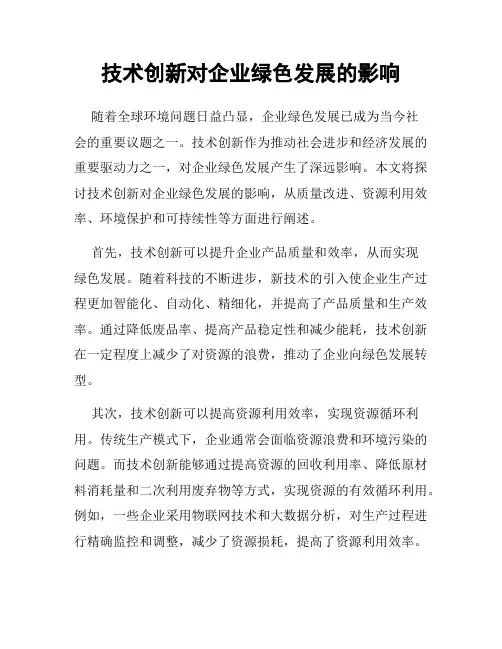 技术创新对企业绿色发展的影响

随着全球环境问题日益凸显，企业绿色发展已成为当今社会的重要议题之一。技术创新作为推动社会进步和经济发展的重要驱动力之一，对企业绿色发展产生了深远影响。本文将探讨技术创新对企业绿色发展的影响，从质量改进、资源利用效率、环境保护和可持续性等方面进行阐述。

首先，技术创新可以提升企业产品质量和效率，从而实现绿色发展。随着科技的不断进步，新技术的引入使企业生产过程更加智能化、自动化、精细化，并提高了产品质量和生产效率。通过降低废品率、提高产品稳定性和减少能耗，技术创新在一定程度上减少了对资源的浪费，推动了企业向绿色发展转型。

其次，技术创新可以提高资源利用效率，实现资源循环利用。传统生产模式下，企业通常会面临资源浪费和环境污染的问题。而技术创新能够通过提高资源的回收利用率、降低原材料消耗量和二次利用废弃物等方式，实现资源的有效循环利用。例如，一些企业采用物联网技术和大数据分析，对生产过程进行精确监控和调整，减少了资源损耗，提高了资源利用效率。